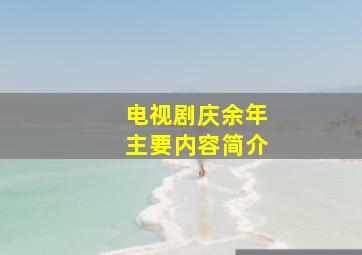 电视剧庆余年
主要内容简介